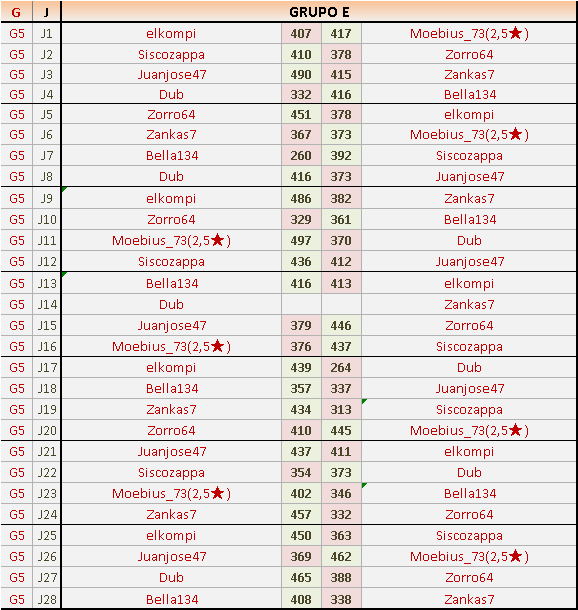 | G | J | GRUPO E | | | |
|---|---|---|---|---|---|
| G5 | J1 | elkompi | 407 | 417 | Moebius_73(2,5★) |
| G5 | J2 | Siscozappa | 410 | 378 | Zorro64 |
| G5 | J3 | Juanjose47 | 490 | 415 | Zankas7 |
| G5 | J4 | Dub | 332 | 416 | Bella134 |
| G5 | J5 | Zorro64 | 451 | 378 | elkompi |
| G5 | J6 | Zankas7 | 367 | 373 | Moebius_73(2,5★) |
| G5 | J7 | Bella134 | 260 | 392 | Siscozappa |
| G5 | J8 | Dub | 416 | 373 | Juanjose47 |
| G5 | J9 | elkompi | 486 | 382 | Zankas7 |
| G5 | J10 | Zorro64 | 329 | 361 | Bella134 |
| G5 | J11 | Moebius_73(2,5★) | 497 | 370 | Dub |
| G5 | J12 | Siscozappa | 436 | 412 | Juanjose47 |
| G5 | J13 | Bella134 | 416 | 413 | elkompi |
| G5 | J14 | Dub | | | Zankas7 |
| G5 | J15 | Juanjose47 | 379 | 446 | Zorro64 |
| G5 | J16 | Moebius_73(2,5★) | 376 | 437 | Siscozappa |
| G5 | J17 | elkompi | 439 | 264 | Dub |
| G5 | J18 | Bella134 | 357 | 337 | Juanjose47 |
| G5 | J19 | Zankas7 | 434 | 313 | Siscozappa |
| G5 | J20 | Zorro64 | 410 | 445 | Moebius_73(2,5★) |
| G5 | J21 | Juanjose47 | 437 | 411 | elkompi |
| G5 | J22 | Siscozappa | 354 | 373 | Dub |
| G5 | J23 | Moebius_73(2,5★) | 402 | 346 | Bella134 |
| G5 | J24 | Zankas7 | 457 | 332 | Zorro64 |
| G5 | J25 | elkompi | 450 | 363 | Siscozappa |
| G5 | J26 | Juanjose47 | 369 | 462 | Moebius_73(2,5★) |
| G5 | J27 | Dub | 465 | 388 | Zorro64 |
| G5 | J28 | Bella134 | 408 | 338 | Zankas7 |